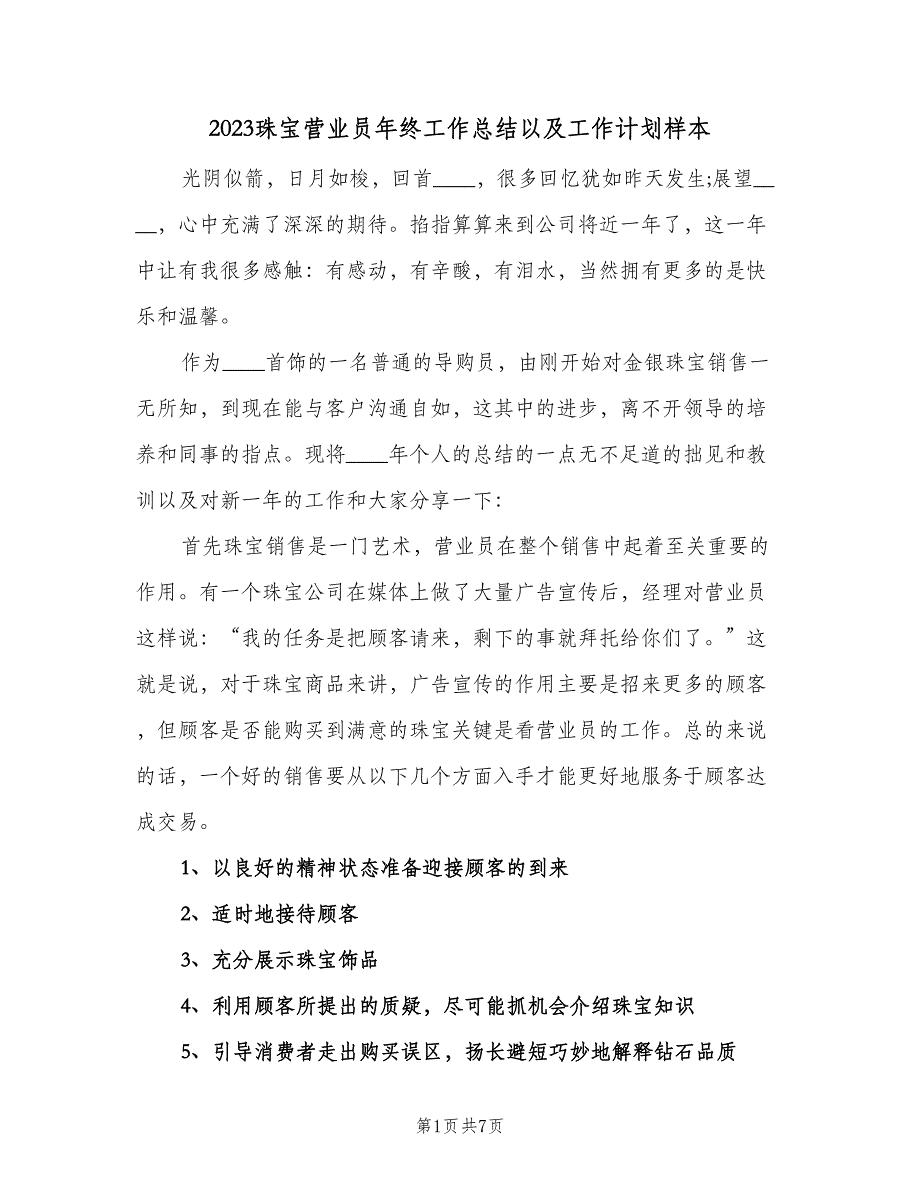 2023珠宝营业员年终工作总结以及工作计划样本

光阴似箭，日月如梭，回首____，很多回忆犹如昨天发生;展望____，心中充满了深深的期待。掐指算算来到公司将近一年了，这一年中让有我很多感触：有感动，有辛酸，有泪水，当然拥有更多的是快乐和温馨。

作为____首饰的一名普通的导购员，由刚开始对金银珠宝销售一无所知，到现在能与客户沟通自如，这其中的进步，离不开领导的培养和同事的指点。现将____年个人的总结的一点无不足道的拙见和教训以及对新一年的工作和大家分享一下：

首先珠宝销售是一门艺术，营业员在整个销售中起着至关重要的作用。有一个珠宝公司在媒体上做了大量广告宣传后，经理对营业员这样说：“我的任务是把顾客请来，剩下的事就拜托给你们了。”这就是说，对于珠宝商品来讲，广告宣传的作用主要是招来更多的顾客，但顾客是否能购买到满意的珠宝关键是看营业员的工作。总的来说的话，一个好的销售要从以下几个方面入手才能更好地服务于顾客达成交易。

1、以良好的精神状态准备迎接顾客的到来

2、适时地接待顾客

3、充分展示珠宝饰品

4、利用顾客所提出的质疑，尽可能抓机会介绍珠宝知识

5、引导消费者走出购买误区，扬长避短巧妙地解释钻石品质

第1页 共7页